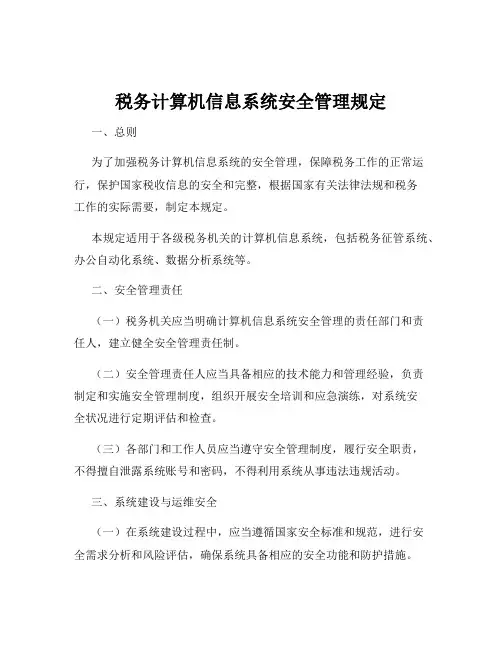 税务计算机信息系统安全管理规定

一、总则

为了加强税务计算机信息系统的安全管理，保障税务工作的正常运行，保护国家税收信息的安全和完整，根据国家有关法律法规和税务工作的实际需要，制定本规定。

本规定适用于各级税务机关的计算机信息系统，包括税务征管系统、办公自动化系统、数据分析系统等。

二、安全管理责任

（一）税务机关应当明确计算机信息系统安全管理的责任部门和责任人，建立健全安全管理责任制。

（二）安全管理责任人应当具备相应的技术能力和管理经验，负责制定和实施安全管理制度，组织开展安全培训和应急演练，对系统安全状况进行定期评估和检查。

（三）各部门和工作人员应当遵守安全管理制度，履行安全职责，不得擅自泄露系统账号和密码，不得利用系统从事违法违规活动。

三、系统建设与运维安全

（一）在系统建设过程中，应当遵循国家安全标准和规范，进行安全需求分析和风险评估，确保系统具备相应的安全功能和防护措施。